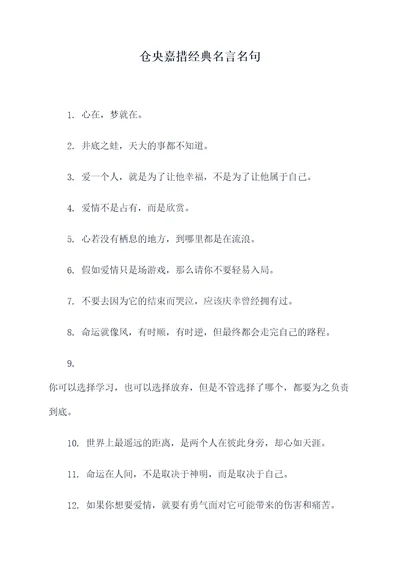 仓央嘉措经典名言名句

1. 心在，梦就在。

2. 井底之蛙，天大的事都不知道。

3. 爱一个人，就是为了让他幸福，不是为了让他属于自己。

4. 爱情不是占有，而是欣赏。

5. 心若没有栖息的地方，到哪里都是在流浪。

6. 假如爱情只是场游戏，那么请你不要轻易入局。

7. 不要去因为它的结束而哭泣，应该庆幸曾经拥有过。

8. 命运就像风，有时顺，有时逆，但最终都会走完自己的路程。

9.
你可以选择学习，也可以选择放弃，但是不管选择了哪个，都要为之负责到底。

10. 世界上最遥远的距离，是两个人在彼此身旁，却心如天涯。

11. 命运在人间，不是取决于神明，而是取决于自己。

12. 如果你想要爱情，就要有勇气面对它可能带来的伤害和痛苦。